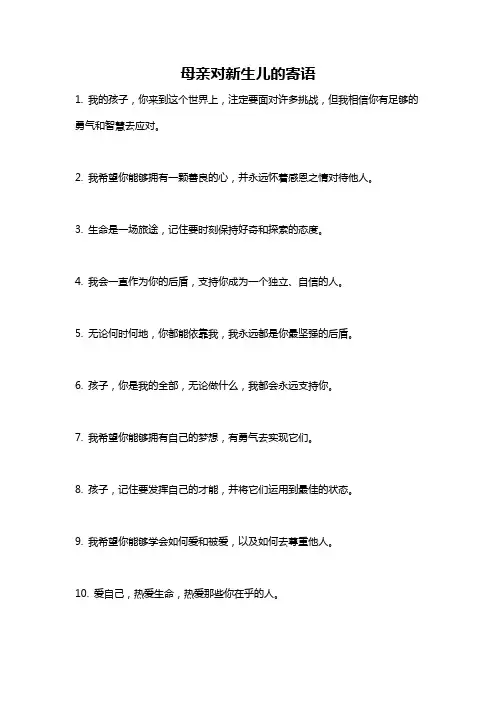 母亲对新生儿的寄语

1. 我的孩子，你来到这个世界上，注定要面对许多挑战，但我相信你有足够的勇气和智慧去应对。

2. 我希望你能够拥有一颗善良的心，并永远怀着感恩之情对待他人。

3. 生命是一场旅途，记住要时刻保持好奇和探索的态度。

4. 我会一直作为你的后盾，支持你成为一个独立、自信的人。

5. 无论何时何地，你都能依靠我，我永远都是你最坚强的后盾。

6. 孩子，你是我的全部，无论做什么，我都会永远支持你。

7. 我希望你能够拥有自己的梦想，有勇气去实现它们。

8. 孩子，记住要发挥自己的才能，并将它们运用到最佳的状态。

9. 我希望你能够学会如何爱和被爱，以及如何去尊重他人。

10. 爱自己，热爱生命，热爱那些你在乎的人。